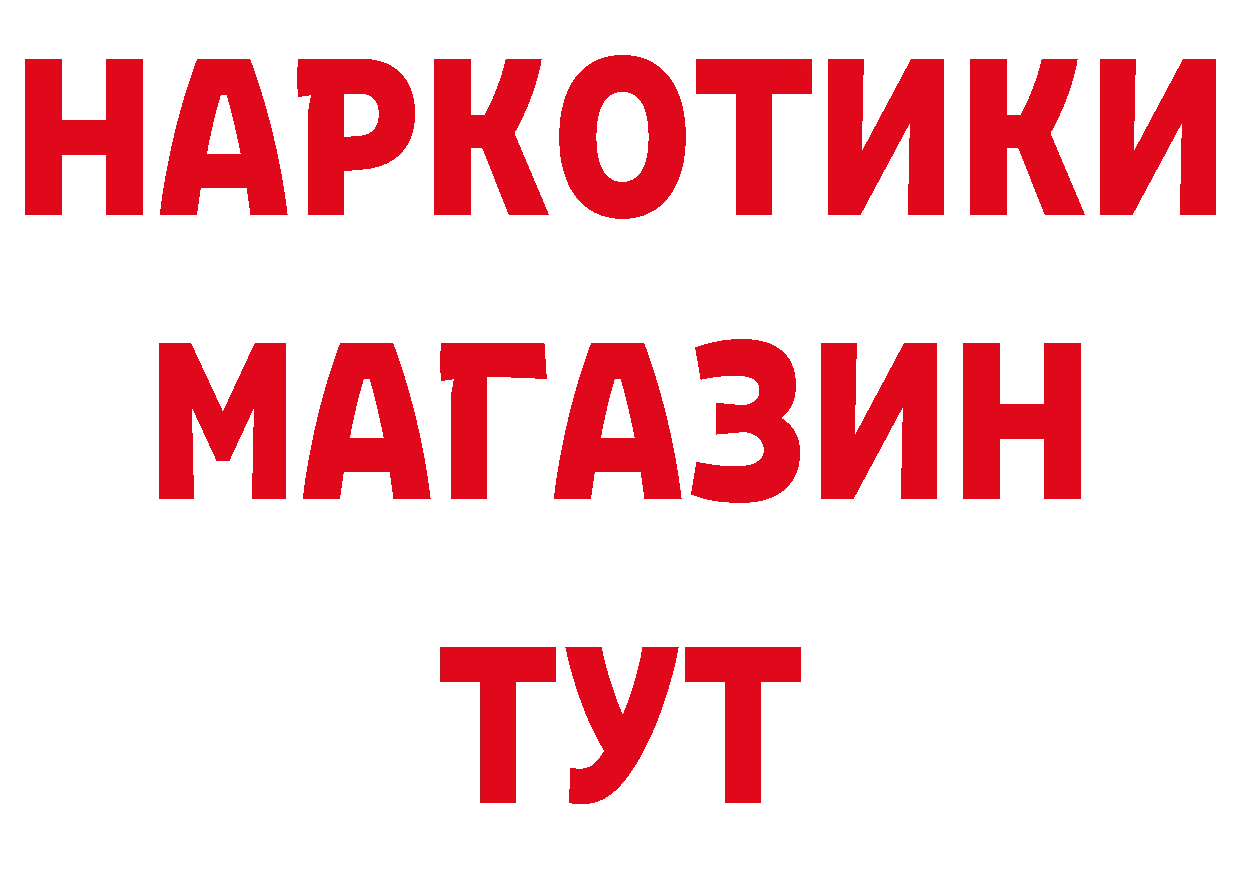 НАРКОТИКИ
МАГАЗИН
ТУТ